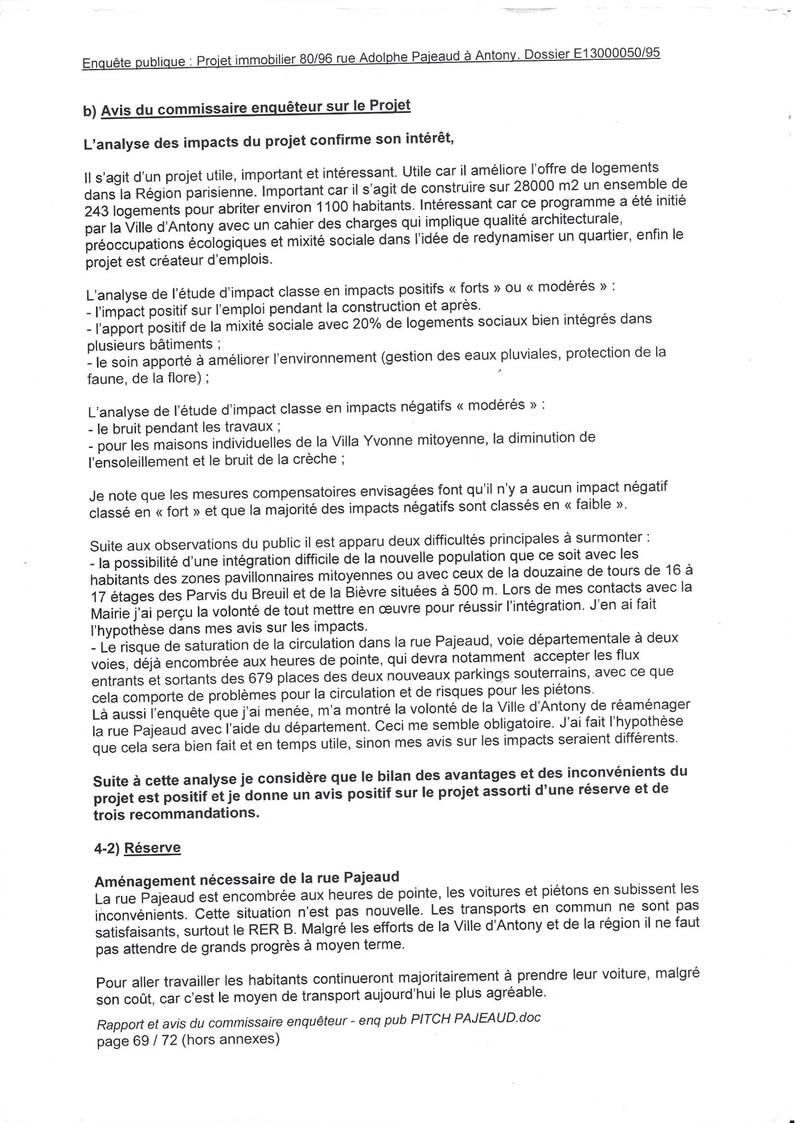 Enquête publique : Projet immobilier 80/96 rue Adolphe Pajeaud à Antony. Dossier E13000050/95

b) Avis du commissaire enquêteur sur le Projet

L'analyse des impacts du projet confirme son intérêt,

Il s'agit d'un projet utile, important et intéressant. Utile car il améliore l'offre de logements dans la Région parisienne. Important car il s'agit de construire sur 28000 m2 un ensemble de 243 logements pour abriter environ 1100 habitants. Intéressant car ce programme a été initié par la Ville d'Antony avec un cahier des charges qui implique qualité architecturale, préoccupations écologiques et mixité sociale dans l'idée de redynamiser un quartier, enfin le projet est créateur d'emplois.

L'analyse de l'étude d'impact classe en impacts positifs « forts » ou « modérés » :
- l'impact positif sur l'emploi pendant la construction et après.
- l'apport positif de la mixité sociale avec 20% de logements sociaux bien intégrés dans plusieurs bâtiments ;
- le soin apporté à améliorer l'environnement (gestion des eaux pluviales, protection de la faune, de la flore) ;

L'analyse de l'étude d'impact classe en impacts négatifs « modérés » :
- le bruit pendant les travaux ;
- pour les maisons individuelles de la Villa Yvonne mitoyenne, la diminution de l'ensoleillement et le bruit de la crèche ;

Je note que les mesures compensatoires envisagées font qu'il n'y a aucun impact négatif classé en « fort » et que la majorité des impacts négatifs sont classés en « faible ».

Suite aux observations du public il est apparu deux difficultés principales à surmonter :
- la possibilité d'une intégration difficile de la nouvelle population que ce soit avec les habitants des zones pavillonnaires mitoyennes ou avec ceux de la douzaine de tours de 16 à 17 étages des Parvis du Breuil et de la Bièvre situées à 500 m. Lors de mes contacts avec la Mairie j'ai perçu la volonté de tout mettre en œuvre pour réussir l'intégration. J'en ai fait l'hypothèse dans mes avis sur les impacts.
- Le risque de saturation de la circulation dans la rue Pajeaud, voie départementale à deux voies, déjà encombrée aux heures de pointe, qui devra notamment accepter les flux entrants et sortants des 679 places des deux nouveaux parkings souterrains, avec ce que cela comporte de problèmes pour la circulation et de risques pour les piétons.
Là aussi l'enquête que j'ai menée, m'a montré la volonté de la Ville d'Antony de réaménager la rue Pajeaud avec l'aide du département. Ceci me semble obligatoire. J'ai fait l'hypothèse que cela sera bien fait et en temps utile, sinon mes avis sur les impacts seraient différents.

Suite à cette analyse je considère que le bilan des avantages et des inconvénients du projet est positif et je donne un avis positif sur le projet assorti d'une réserve et de trois recommandations.

4-2) Réserve

Aménagement nécessaire de la rue Pajeaud
La rue Pajeaud est encombrée aux heures de pointe, les voitures et piétons en subissent les inconvénients. Cette situation n'est pas nouvelle. Les transports en commun ne sont pas satisfaisants, surtout le RER B. Malgré les efforts de la Ville d'Antony et de la région il ne faut pas attendre de grands progrès à moyen terme.

Pour aller travailler les habitants continueront majoritairement à prendre leur voiture, malgré son coût, car c'est le moyen de transport aujourd'hui le plus agréable.

Rapport et avis du commissaire enquêteur - enq pub PITCH PAJEAUD.doc
page 69 / 72 (hors annexes)